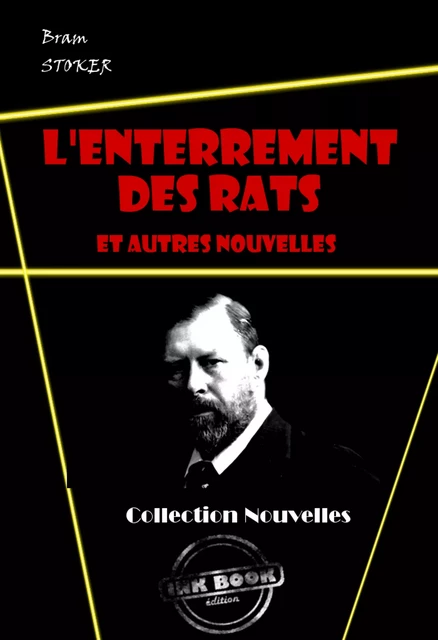 Bram
STOKER

L'ENTERREMENT DES RATS

ET AUTRES NOUVELLES

Collection Nouvelles

INK BOOK
édition